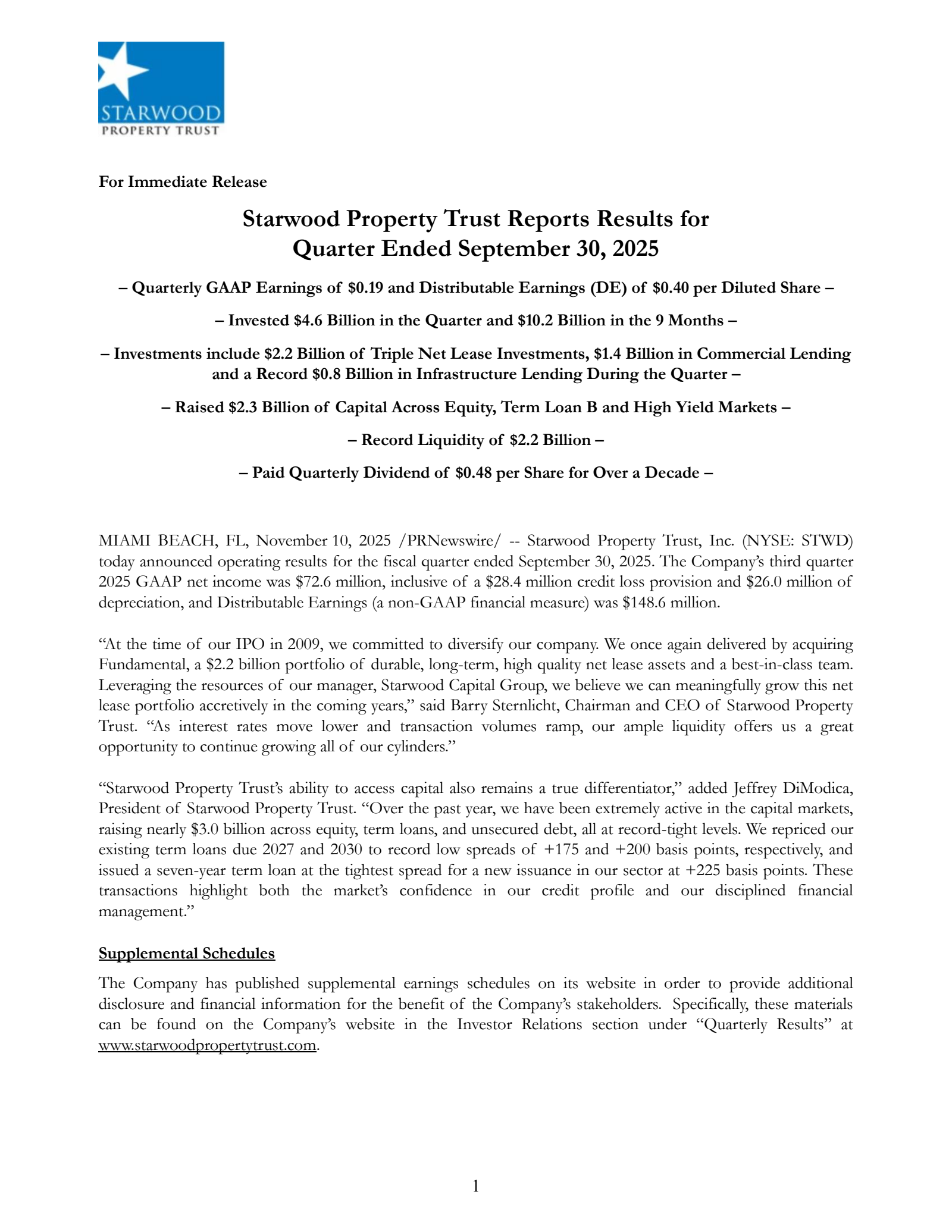 STARWOOD
PROPERTY TRUST

For Immediate Release

Starwood Property Trust Reports Results for Quarter Ended September 30, 2025

– Quarterly GAAP Earnings of \$0.19 and Distributable Earnings (DE) of \$0.40 per Diluted Share –

– Invested \$4.6 Billion in the Quarter and \$10.2 Billion in the 9 Months –

– Investments include \$2.2 Billion of Triple Net Lease Investments, \$1.4 Billion in Commercial Lending and a Record \$0.8 Billion in Infrastructure Lending During the Quarter –

– Raised \$2.3 Billion of Capital Across Equity, Term Loan B and High Yield Markets –

– Record Liquidity of \$2.2 Billion –

– Paid Quarterly Dividend of \$0.48 per Share for Over a Decade –

MIAMI BEACH, FL, November 10, 2025 /PRNewswire/ -- Starwood Property Trust, Inc. (NYSE: STWD) today announced operating results for the fiscal quarter ended September 30, 2025. The Company's third quarter 2025 GAAP net income was \$72.6 million, inclusive of a \$28.4 million credit loss provision and \$26.0 million of depreciation, and Distributable Earnings (a non-GAAP financial measure) was \$148.6 million.

"At the time of our IPO in 2009, we committed to diversify our company. We once again delivered by acquiring Fundamental, a \$2.2 billion portfolio of durable, long-term, high quality net lease assets and a best-in-class team. Leveraging the resources of our manager, Starwood Capital Group, we believe we can meaningfully grow this net lease portfolio accretively in the coming years," said Barry Sternlicht, Chairman and CEO of Starwood Property Trust. "As interest rates move lower and transaction volumes ramp, our ample liquidity offers us a great opportunity to continue growing all of our cylinders."

"Starwood Property Trust's ability to access capital also remains a true differentiator," added Jeffrey DiModica, President of Starwood Property Trust. "Over the past year, we have been extremely active in the capital markets, raising nearly \$3.0 billion across equity, term loans, and unsecured debt, all at record-tight levels. We repriced our existing term loans due 2027 and 2030 to record low spreads of +175 and +200 basis points, respectively, and issued a seven-year term loan at the tightest spread for a new issuance in our sector at +225 basis points. These transactions highlight both the market's confidence in our credit profile and our disciplined financial management."

Supplemental Schedules

The Company has published supplemental earnings schedules on its website in order to provide additional disclosure and financial information for the benefit of the Company's stakeholders. Specifically, these materials can be found on the Company's website in the Investor Relations section under "Quarterly Results" at www.starwoodpropertytrust.com.

1